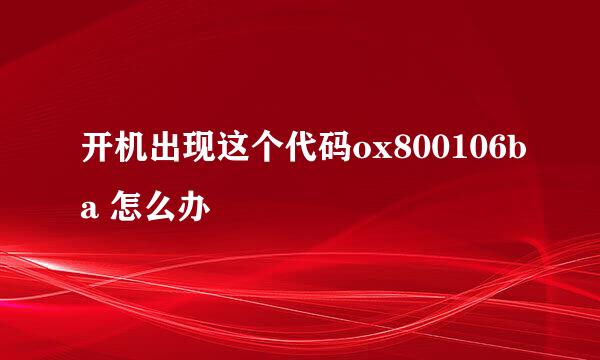 开机出现这个代码ox800106ba 怎么办